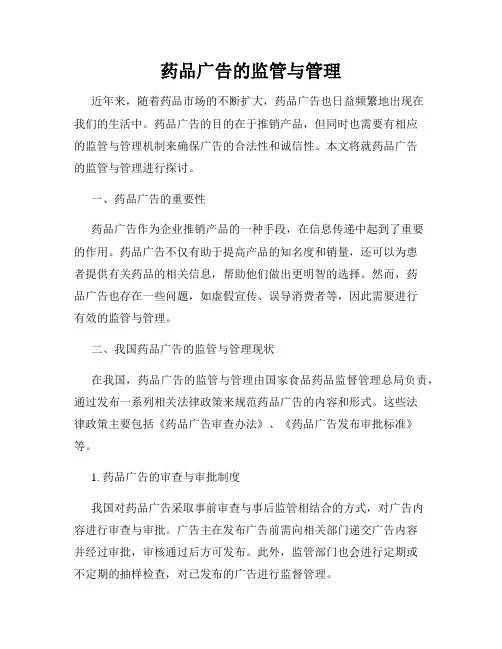 药品广告的监管与管理

近年来，随着药品市场的不断扩大，药品广告也日益频繁地出现在我们的生活中。药品广告的目的在于推销产品，但同时也需要有相应的监管与管理机制来确保广告的合法性和诚信性。本文将就药品广告的监管与管理进行探讨。

一、药品广告的重要性

药品广告作为企业推销产品的一种手段，在信息传递中起到了重要的作用。药品广告不仅有助于提高产品的知名度和销量，还可以为患者提供有关药品的相关信息，帮助他们做出更明智的选择。然而，药品广告也存在一些问题，如虚假宣传、误导消费者等，因此需要进行有效的监管与管理。

二、我国药品广告的监管与管理现状

在我国，药品广告的监管与管理由国家食品药品监督管理总局负责，通过发布一系列相关法律政策来规范药品广告的内容和形式。这些法律政策主要包括《药品广告审查办法》、《药品广告发布审批标准》等。

1. 药品广告的审查与审批制度

我国对药品广告采取事前审查与事后监管相结合的方式，对广告内容进行审查与审批。广告主在发布广告前需向相关部门递交广告内容并经过审批，审核通过后方可发布。此外，监管部门也会进行定期或不定期的抽样检查，对已发布的广告进行监督管理。